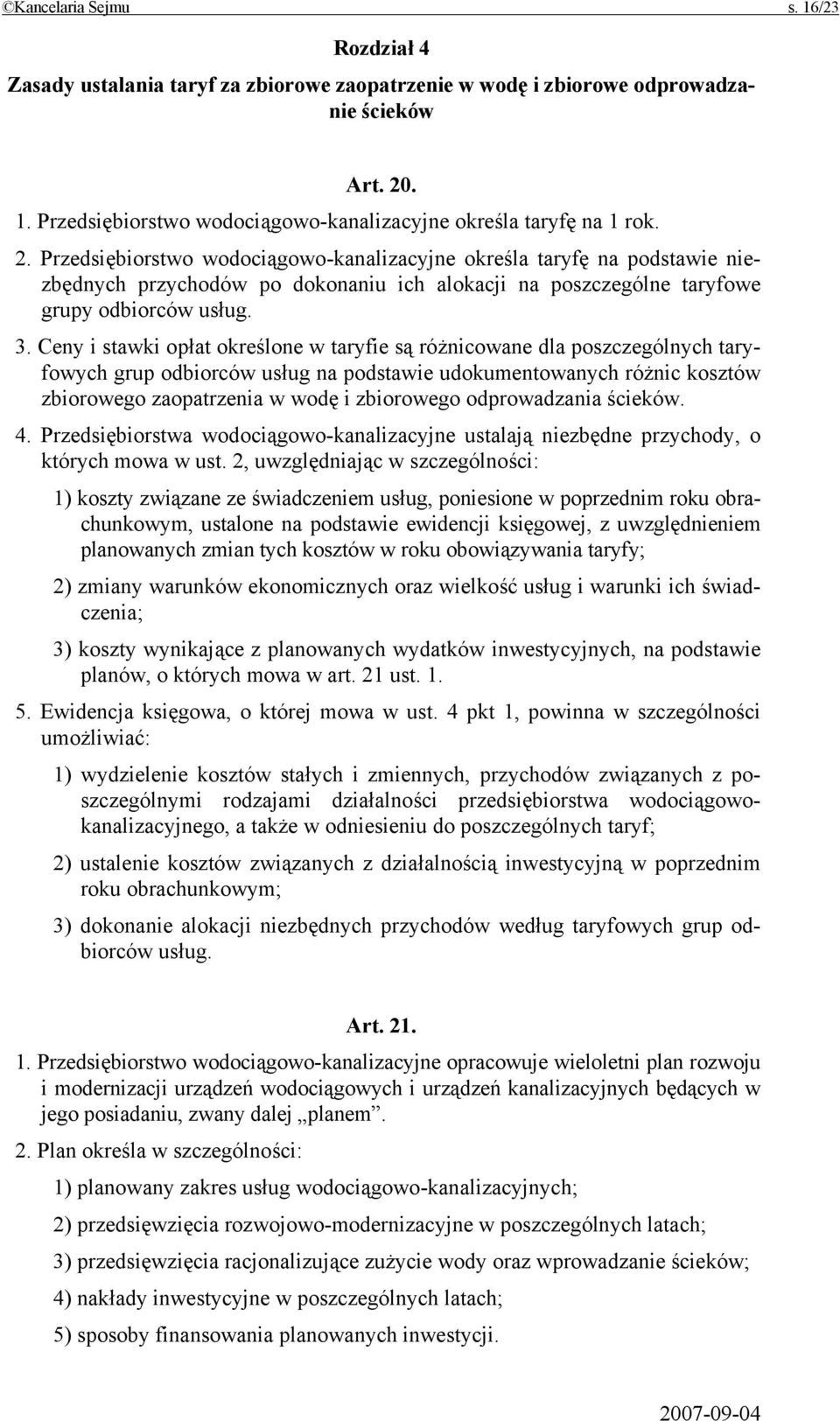 ©Kancelaria Sejmu s. 16/23

Rozdział 4

Zasady ustalania taryf za zbiorowe zaopatrzenie w wodę i zbiorowe odprowadzanie ścieków

Art. 20.

1. Przedsiębiorstwo wodociągowo-kanalizacyjne określa taryfę na 1 rok.

2. Przedsiębiorstwo wodociągowo-kanalizacyjne określa taryfę na podstawie niezbędnych przychodów po dokonaniu ich alokacji na poszczególne taryfowe grupy odbiorców usług.

3. Ceny i stawki opłat określone w taryfie są różnicowane dla poszczególnych taryfowych grup odbiorców usług na podstawie udokumentowanych różnic kosztów zbiorowego zaopatrzenia w wodę i zbiorowego odprowadzania ścieków.

4. Przedsiębiorstwa wodociągowo-kanalizacyjne ustalają niezbędne przychody, o których mowa w ust. 2, uwzględniając w szczególności:

1) koszty związane ze świadczeniem usług, poniesione w poprzednim roku obrachunkowym, ustalone na podstawie ewidencji księgowej, z uwzględnieniem planowanych zmian tych kosztów w roku obowiązywania taryfy;

2) zmiany warunków ekonomicznych oraz wielkość usług i warunki ich świadczenia;

3) koszty wynikające z planowanych wydatków inwestycyjnych, na podstawie planów, o których mowa w art. 21 ust. 1.

5. Ewidencja księgowa, o której mowa w ust. 4 pkt 1, powinna w szczególności umożliwiać:

1) wydzielenie kosztów stałych i zmiennych, przychodów związanych z poszczególnymi rodzajami działalności przedsiębiorstwa wodociągowo-kanalizacyjnego, a także w odniesieniu do poszczególnych taryf;

2) ustalenie kosztów związanych z działalnością inwestycyjną w poprzednim roku obrachunkowym;

3) dokonanie alokacji niezbędnych przychodów według taryfowych grup odbiorców usług.

Art. 21.

1. Przedsiębiorstwo wodociągowo-kanalizacyjne opracowuje wieloletni plan rozwoju i modernizacji urządzeń wodociągowych i urządzeń kanalizacyjnych będących w jego posiadaniu, zwany dalej „planem”.

2. Plan określa w szczególności:

1) planowany zakres usług wodociągowo-kanalizacyjnych;

2) przedsięwzięcia rozwojowo-modernizacyjne w poszczególnych latach;

3) przedsięwzięcia racjonalizujące zużycie wody oraz wprowadzanie ścieków;

4) nakłady inwestycyjne w poszczególnych latach;

5) sposoby finansowania planowanych inwestycji.

2007-09-04